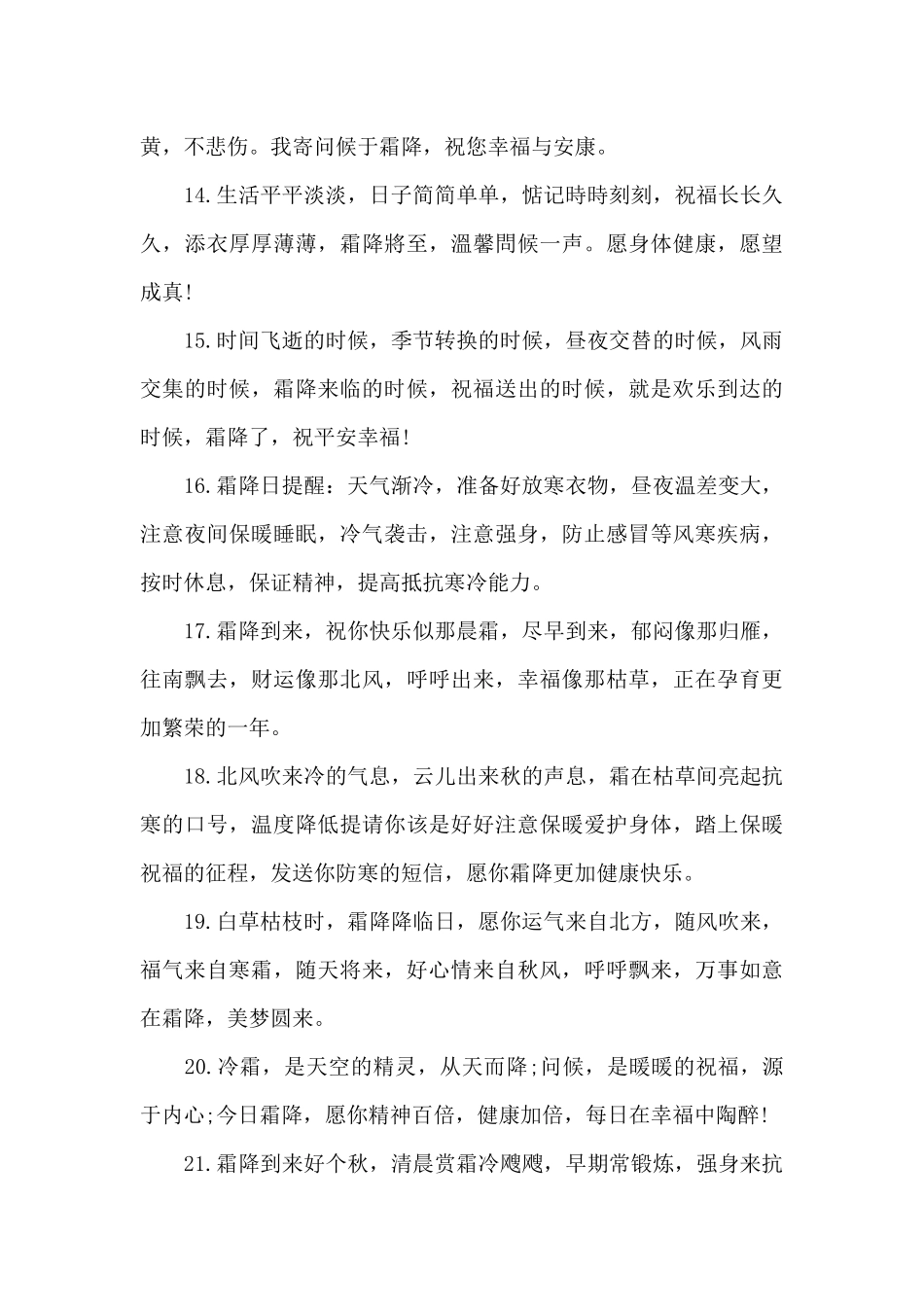 黄，不悲伤。我寄问候于霜降，祝您幸福与安康。

14.生活平平淡淡，日子简简单单，惦记時時刻刻，祝福长长久久，添衣厚厚薄薄，霜降將至，溫馨問候一声。愿身体健康，愿望成真!

15.时间飞逝的时候，季节转换的时候，昼夜交替的时候，风雨交集的时候，霜降来临的时候，祝福送出的时候，就是欢乐到达的时候，霜降了，祝平安幸福!

16.霜降日提醒：天气渐冷，准备好放寒衣物，昼夜温差变大，注意夜间保暖睡眠，冷气袭击，注意强身，防止感冒等风寒疾病，按时休息，保证精神，提高抵抗寒冷能力。

17.霜降到来，祝你快乐似那晨霜，尽早到来，郁闷像那归雁，往南飘去，财运像那北风，呼呼出来，幸福像那枯草，正在孕育更加繁荣的一年。

18.北风吹来冷的气息，云儿出来秋的声息，霜在枯草间亮起抗寒的口号，温度降低提请你该是好好注意保暖爱护身体，踏上保暖祝福的征程，发送你防寒的短信，愿你霜降更加健康快乐。

19.白草枯枝时，霜降降临日，愿你运气来自北方，随风吹来，福气来自寒霜，随天将来，好心情来自秋风，呼呼飘来，万事如意在霜降，美梦圆来。

20.冷霜，是天空的精灵，从天而降;问候，是暖暖的祝福，源于内心;今日霜降，愿你精神百倍，健康加倍，每日在幸福中陶醉!

21.霜降到来好个秋，清晨赏霜冷飕飕，早期常锻炼，强身来抗